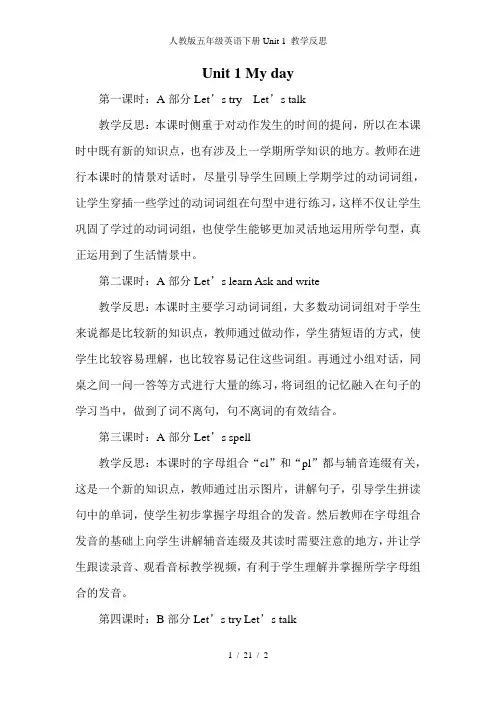 人教版五年级英语下册 Unit 1 教学反思

Unit 1 My day

第一课时：A 部分 Let’s try Let’s talk

教学反思：本课时侧重于对动作发生的时间的提问，所以在本课时中既有新的知识点，也有涉及上一学期所学知识的地方。教师在进行本课时的情景对话时，尽量引导学生回顾上学期学过的动词词组，让学生穿插一些学过的动词词组在句型中进行练习，这样不仅让学生巩固了学过的动词词组，也使学生能够更加灵活地运用所学句型，真正运用到了生活情景中。

第二课时：A 部分 Let’s learn Ask and write

教学反思：本课时主要学习动词词组，大多数动词词组对于学生来说都是比较新的知识点，教师通过做动作，学生猜短语的方式，使学生比较容易理解，也比较容易记住这些词组。再通过小组对话，同桌之间一问一答等方式进行大量的练习，将词组的记忆融入在句子的学习当中，做到了词不离句，句不离词的有效结合。

第三课时：A 部分 Let’s spell

教学反思：本课时的字母组合“cl”和“pl”都与辅音连缀有关，这是一个新的知识点，教师通过出示图片，讲解句子，引导学生拼读句中的单词，使学生初步掌握字母组合的发音。然后教师在字母组合发音的基础上向学生讲解辅音连缀及其读时需要注意的地方，并让学生跟读录音、观看音标教学视频，有利于学生理解并掌握所学字母组合的发音。

第四课时：B 部分 Let’s try Let’s talk

1 / 21 / 2